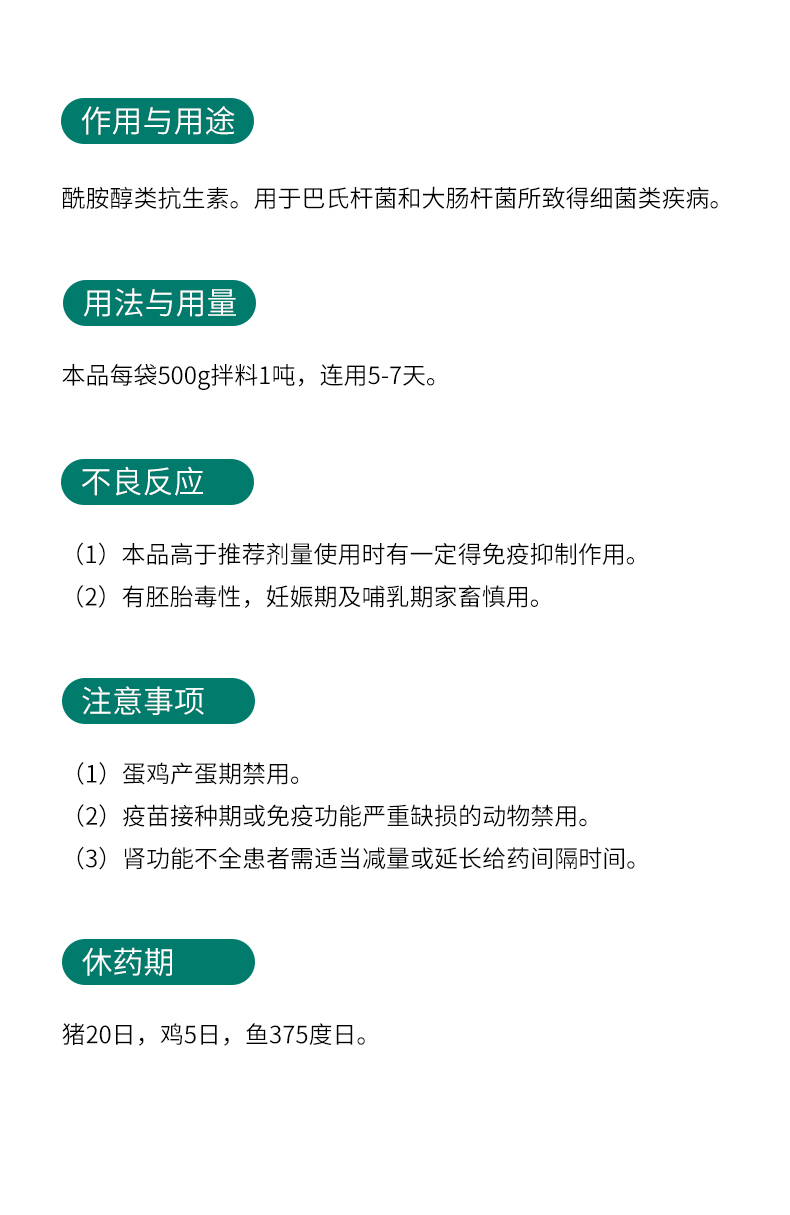 作用与用途

酰胺醇类抗生素。用于巴氏杆菌和大肠杆菌所致得细菌类疾病。

用法与用量

本品每袋500g拌料1吨，连用5-7天。

不良反应

（1）本品高于推荐剂量使用时有一定得免疫抑制作用。
（2）有胚胎毒性，妊娠期及哺乳期家畜慎用。

注意事项

（1）蛋鸡产蛋期禁用。
（2）疫苗接种期或免疫功能严重缺损的动物禁用。
（3）肾功能不全患者需适当减量或延长给药间隔时间。

休药期

猪20日，鸡5日，鱼375度日。